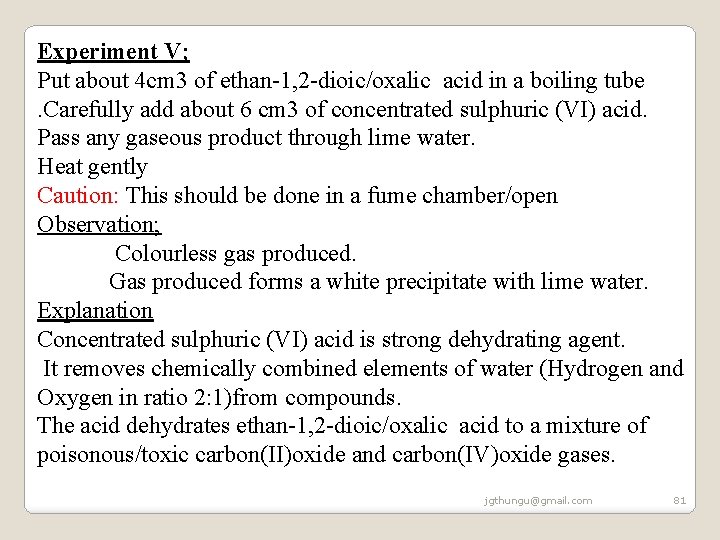 Experiment V;
Put about 4cm3 of ethan-1,2-dioic/oxalic acid in a boiling tube .Carefully add about 6 cm3 of concentrated sulphuric (VI) acid. Pass any gaseous product through lime water.
Heat gently
Caution: This should be done in a fume chamber/open
Observation;
Colourless gas produced.
Gas produced forms a white precipitate with lime water.
Explanation
Concentrated sulphuric (VI) acid is strong dehydrating agent.
It removes chemically combined elements of water (Hydrogen and Oxygen in ratio 2:1)from compounds.
The acid dehydrates ethan-1,2-dioic/oxalic acid to a mixture of poisonous/toxic carbon(II)oxide and carbon(IV)oxide gases.

jgthungu@gmail.com
81